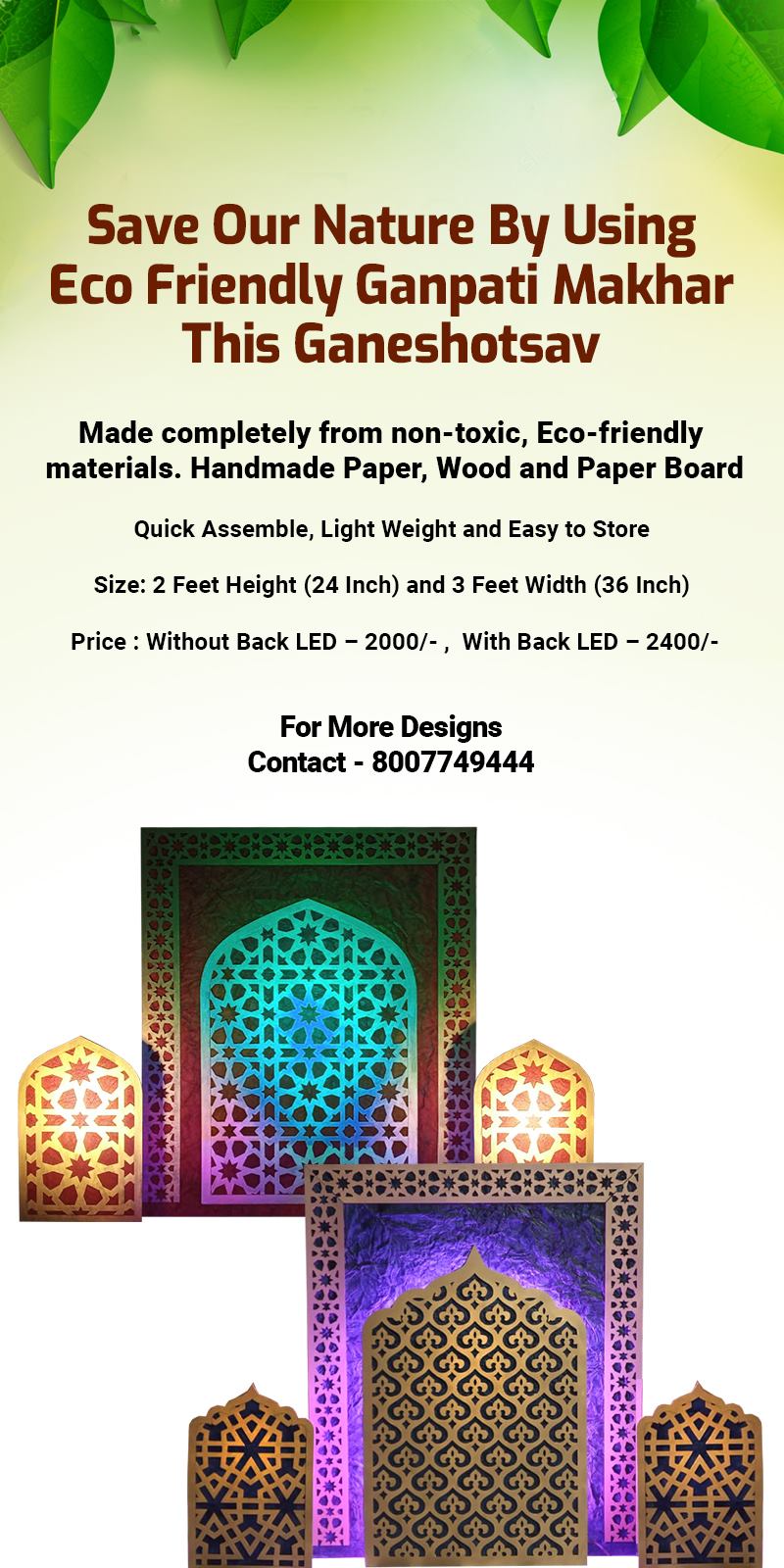 Save Our Nature By Using Eco Friendly Ganpati Makhar This Ganeshotsav

Made completely from non-toxic, Eco-friendly materials. Handmade Paper, Wood and Paper Board

Quick Assemble, Light Weight and Easy to Store

Size: 2 Feet Height (24 Inch) and 3 Feet Width (36 Inch)

Price : Without Back LED – 2000/- , With Back LED – 2400/-

For More Designs
Contact - 8007749444